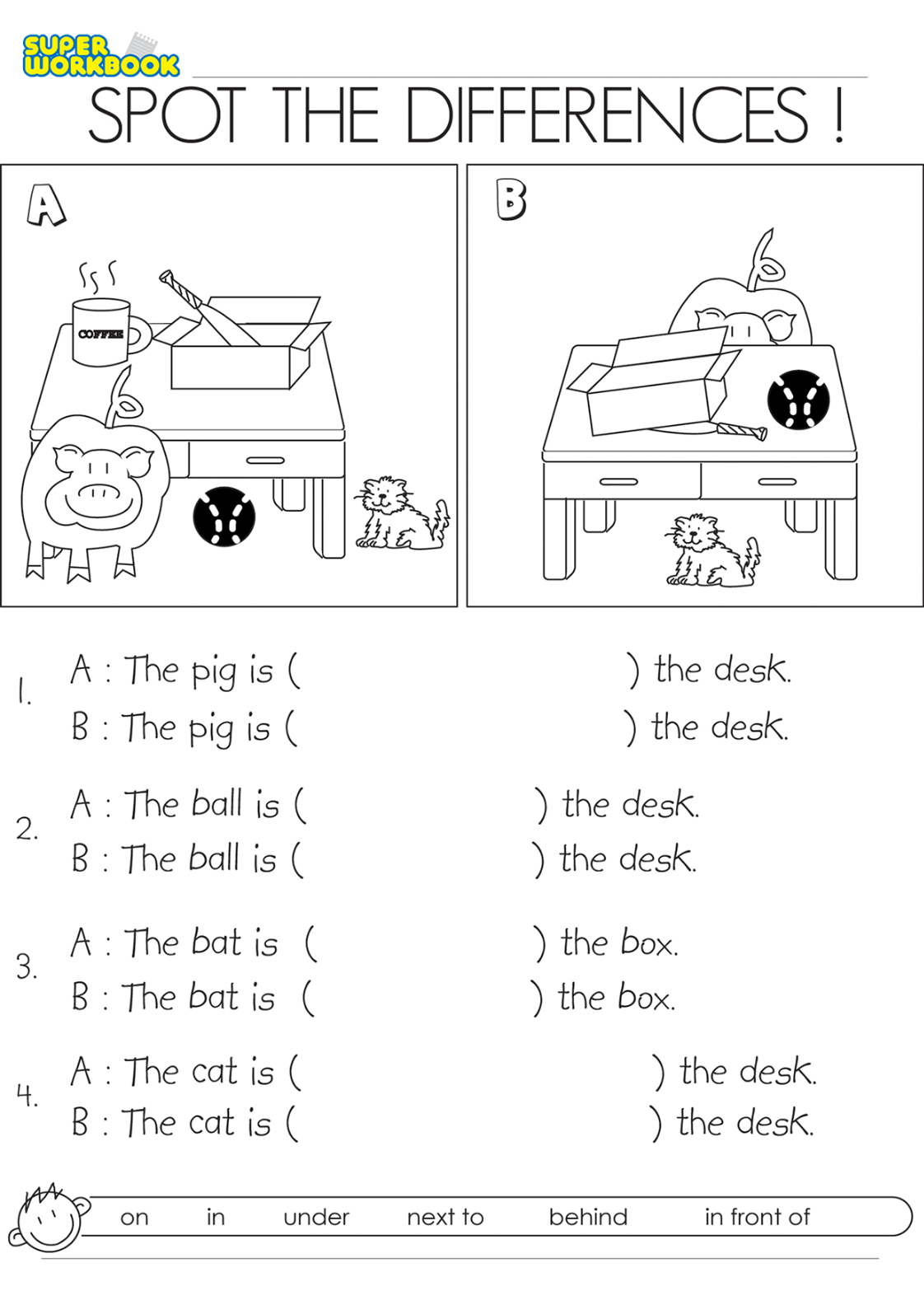 SUPER WORKBOOK

SPOT THE DIFFERENCES !

A

COFFEE

B

1. A : The pig is ( ) the desk.
B : The pig is ( ) the desk.

2. A : The ball is ( ) the desk.
B : The ball is ( ) the desk.

3. A : The bat is ( ) the box.
B : The bat is ( ) the box.

4. A : The cat is ( ) the desk.
B : The cat is ( ) the desk.

on in under next to behind in front of